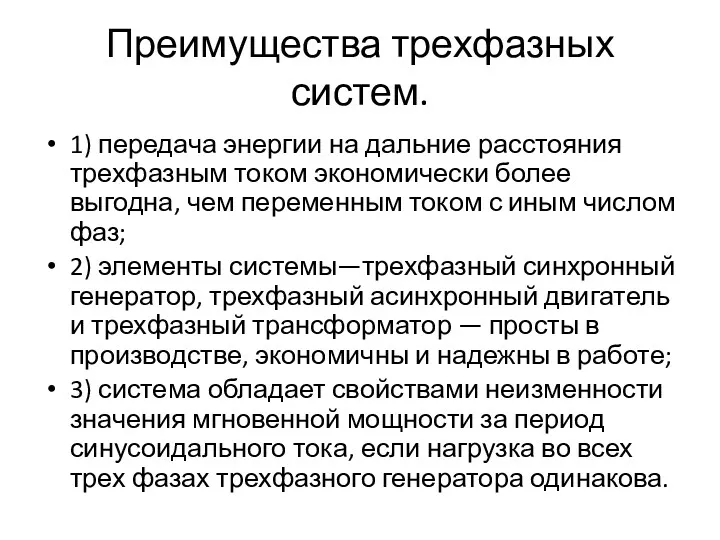 Преимущества трехфазных систем.

• 1) передача энергии на дальние расстояния трехфазным током экономически более выгодна, чем переменным током с иным числом фаз;
• 2) элементы системы—трехфазный синхронный генератор, трехфазный асинхронный двигатель и трехфазный трансформатор — просты в производстве, экономичны и надежны в работе;
• 3) система обладает свойствами неизменности значения мгновенной мощности за период синусоидального тока, если нагрузка во всех трех фазах трехфазного генератора одинакова.